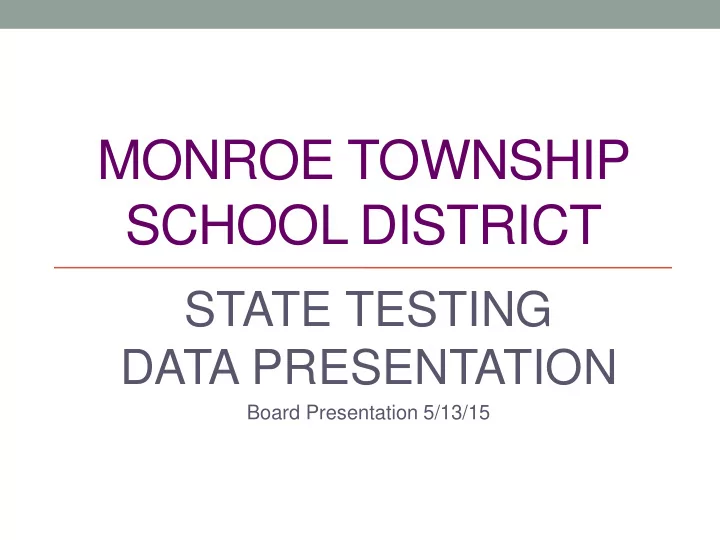 MONROE TOWNSHIP SCHOOL DISTRICT

STATE TESTING DATA PRESENTATION

Board Presentation 5/13/15